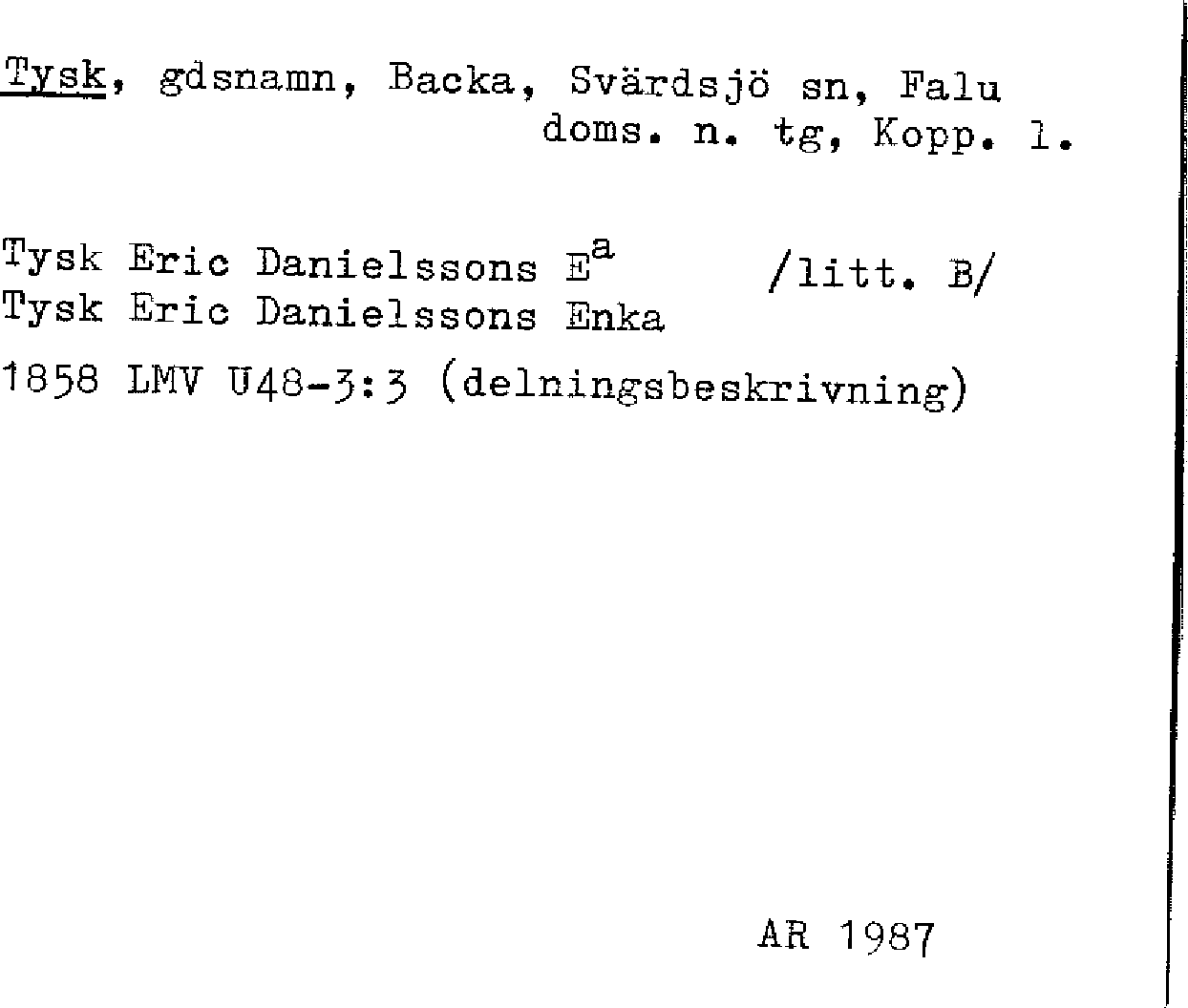 Tysk, gdsnamn, Backa, Svärdsjö sn, Falu doms. n. tg, Kopp. l.

Tysk Eric Danielssons E$^{a}$ /litt. B/
Tysk Eric Danielssons Enka

1858 LMV U48-3:3 (delningsbeskrivning)

AR 1987